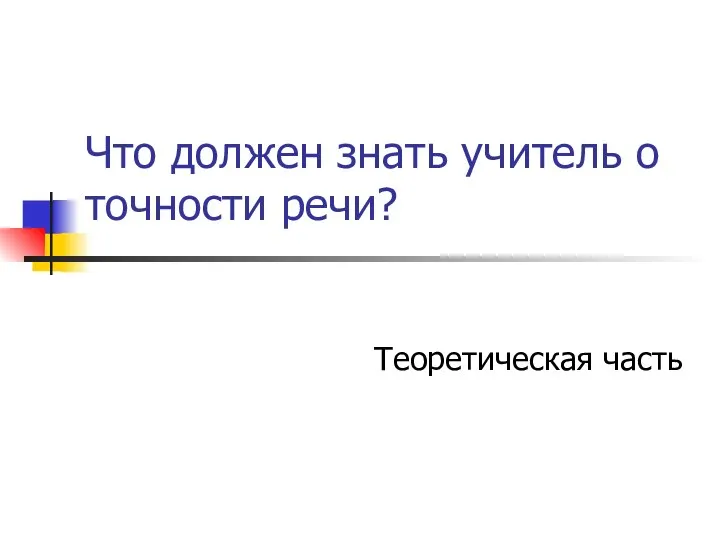 Что должен знать учитель о точности речи?

Теоретическая часть